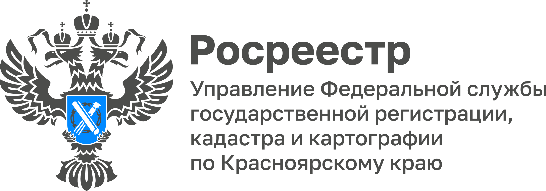 Росреестр

Управление Федеральной службы государственной регистрации, кадастра и картографии по Красноярскому краю